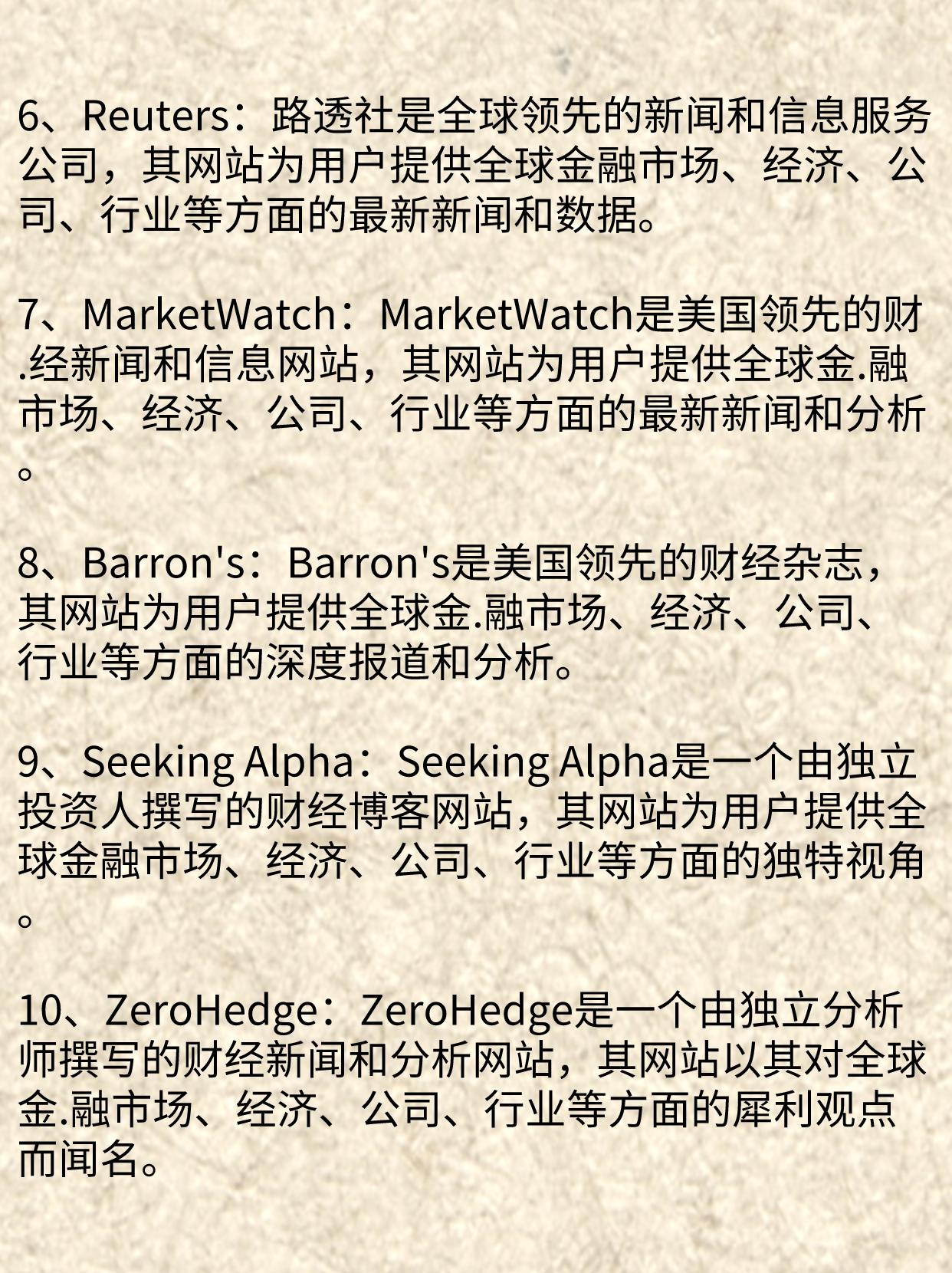 6、Reuters：路透社是全球领先的新闻和信息服务公司，其网站为用户提供全球金融市场、经济、公司、行业等方面的最新新闻和数据。

7、MarketWatch：MarketWatch是美国领先的财.经新闻和信息网站，其网站为用户提供全球金.融市场、经济、公司、行业等方面的最新新闻和分析。

8、Barron's：Barron's是美国领先的财经杂志，其网站为用户提供全球金.融市场、经济、公司、行业等方面的深度报道和分析。

9、Seeking Alpha：Seeking Alpha是一个由独立投资人撰写的财经博客网站，其网站为用户提供全球金融市场、经济、公司、行业等方面的独特视角。

10、ZeroHedge：ZeroHedge是一个由独立分析师撰写的财经新闻和分析网站，其网站以其对全球金.融市场、经济、公司、行业等方面的犀利观点而闻名。